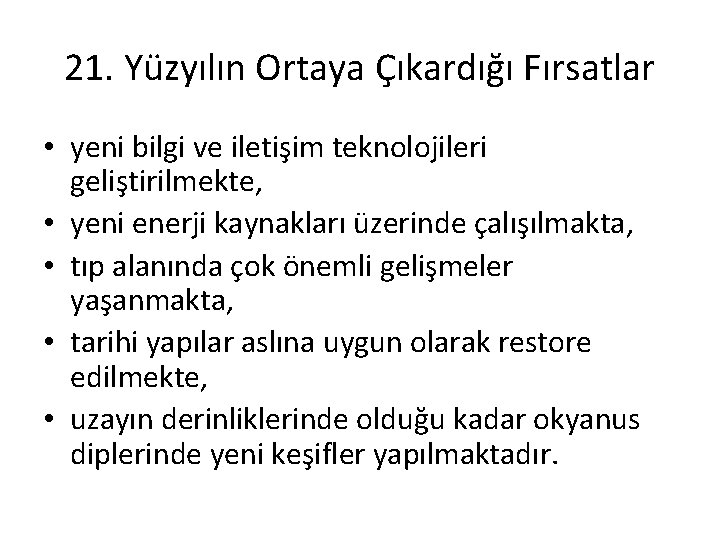 21. Yüzyılın Ortaya Çıkardığı Fırsatlar

• yeni bilgi ve iletişim teknolojileri geliştirilmekte,
• yeni enerji kaynakları üzerinde çalışılmakta,
• tıp alanında çok önemli gelişmeler yaşanmakta,
• tarihi yapılar aslına uygun olarak restore edilmekte,
• uzayın derinliklerinde olduğu kadar okyanus diplerinde yeni keşifler yapılmaktadır.